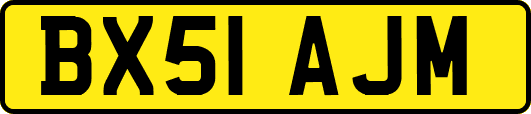 BX51 AJM